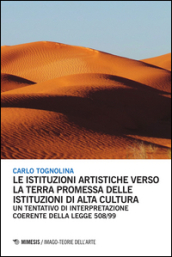 CARLO TOGNOLINA

LE ISTITUZIONI ARTISTICHE VERSO LA TERRA PROMESSA DELLE ISTITUZIONI DI ALTA CULTURA

UN TENTATIVO DI INTERPRETAZIONE COERENTE DELLA LEGGE 508/99

MIMESIS / IMAGO-TEORIE DELL'ARTE